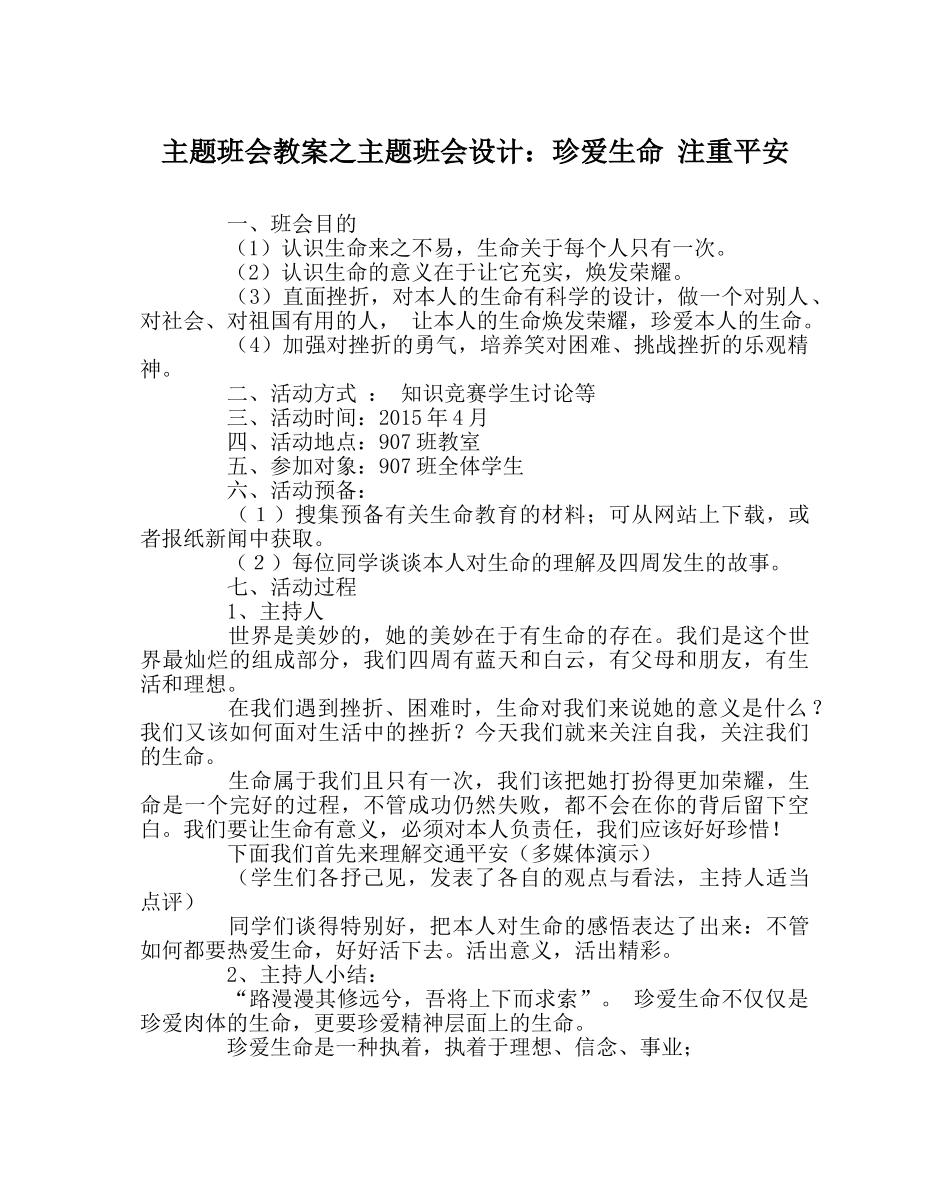 主题班会教案之主题班会设计：珍爱生命 注重平安

一、班会目的

（1）认识生命来之不易，生命关于每个人只有一次。

（2）认识生命的意义在于让它充实，焕发荣耀。

（3）直面挫折，对本人的生命有科学的设计，做一个对别人、对社会、对祖国有用的人， 让本人的生命焕发荣耀，珍爱本人的生命。

（4）加强对挫折的勇气，培养笑对困难、挑战挫折的乐观精神。

二、活动方式 ： 知识竞赛学生讨论等

三、活动时间：2015 年 4 月

四、活动地点：907 班教室

五、参加对象：907 班全体学生

六、活动预备：

（ 1 ）搜集预备有关生命教育的材料；可从网站上下载，或者报纸新闻中获取。

（ 2 ）每位同学谈谈本人对生命的理解及四周发生的故事。

七、活动过程

1、主持人

世界是美妙的，她的美妙在于有生命的存在。我们是这个世界最灿烂的组成部分，我们四周有蓝天和白云，有父母和朋友，有生活和理想。

在我们遇到挫折、困难时，生命对我们来说她的意义是什么？我们又该如何面对生活中的挫折？今天我们就来关注自我，关注我们的生命。

生命属于我们且只有一次，我们该把她打扮得更加荣耀，生命是一个完好的过程，不管成功仍然失败，都不会在你的背后留下空白。我们要让生命有意义，必须对本人负责任，我们应该好好珍惜！

下面我们首先来理解交通平安（多媒体演示）

（学生们各抒己见，发表了各自的观点与看法，主持人适当点评）

同学们谈得特别好，把本人对生命的感悟表达了出来：不管如何都要热爱生命，好好活下去。活出意义，活出精彩。

2、主持人小结：

“路漫漫其修远兮，吾将上下而求索”。 珍爱生命不仅仅是珍爱肉体的生命，更要珍爱精神层面上的生命。

珍爱生命是一种执着，执着于理想、信念、事业；